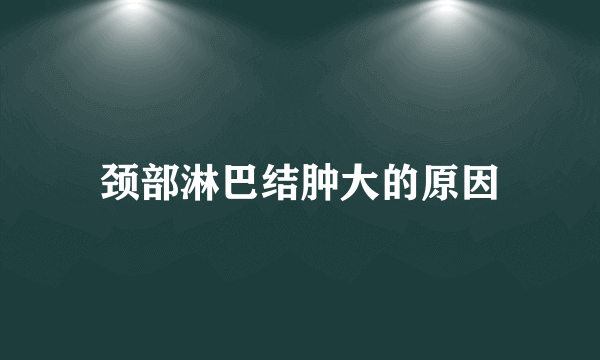 颈部淋巴结肿大的原因